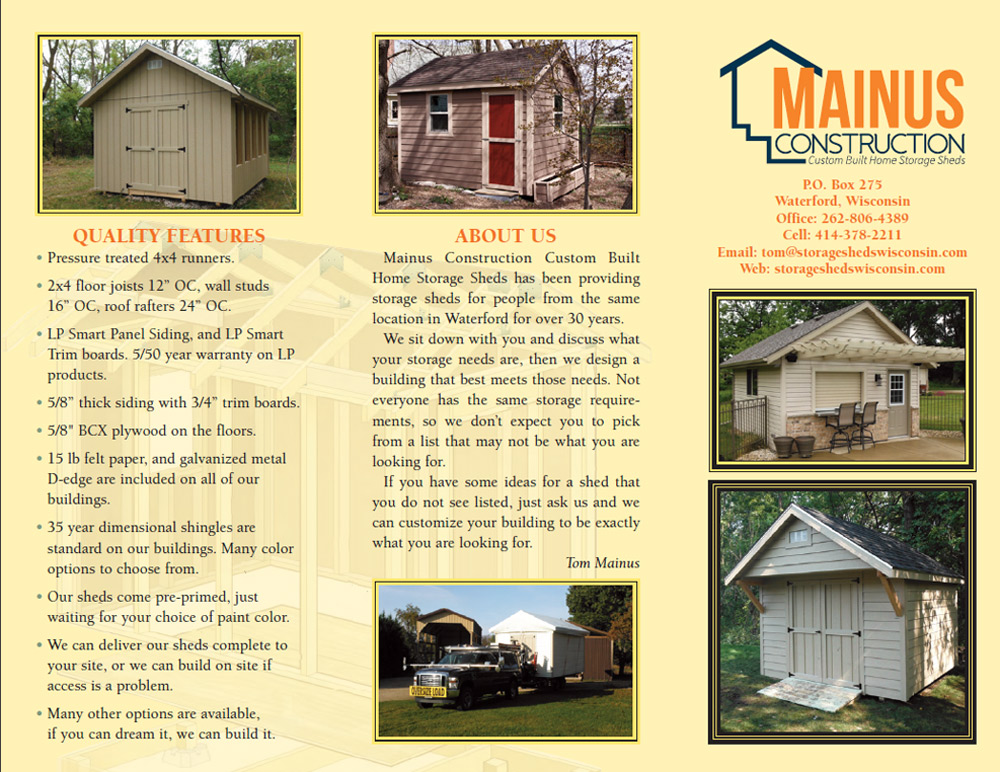 QUALITY FEATURES

• Pressure treated 4x4 runners.

• 2x4 floor joists 12" OC, wall studs 16" OC, roof rafters 24" OC.

• LP Smart Panel Siding, and LP Smart Trim boards. 5/50 year warranty on LP products.

• 5/8" thick siding with 3/4" trim boards.

• 5/8" BCX plywood on the floors.

• 15 lb felt paper, and galvanized metal D-edge are included on all of our buildings.

• 35 year dimensional shingles are standard on our buildings. Many color options to choose from.

• Our sheds come pre-primed, just waiting for your choice of paint color.

• We can deliver our sheds complete to your site, or we can build on site if access is a problem.

• Many other options are available, if you can dream it, we can build it.

ABOUT US

Mainus Construction Custom Built Home Storage Sheds has been providing storage sheds for people from the same location in Waterford for over 30 years.

We sit down with you and discuss what your storage needs are, then we design a building that best meets those needs. Not everyone has the same storage requirements, so we don't expect you to pick from a list that may not be what you are looking for.

If you have some ideas for a shed that you do not see listed, just ask us and we can customize your building to be exactly what you are looking for.

Tom Mainus

OVERSIZE LOAD

MAINUS CONSTRUCTION
Custom Built Home Storage Sheds

P.O. Box 275
Waterford, Wisconsin
Office: 262-806-4389
Cell: 414-378-2211
Email: tom@storageshedswisconsin.com
Web: storageshedswisconsin.com